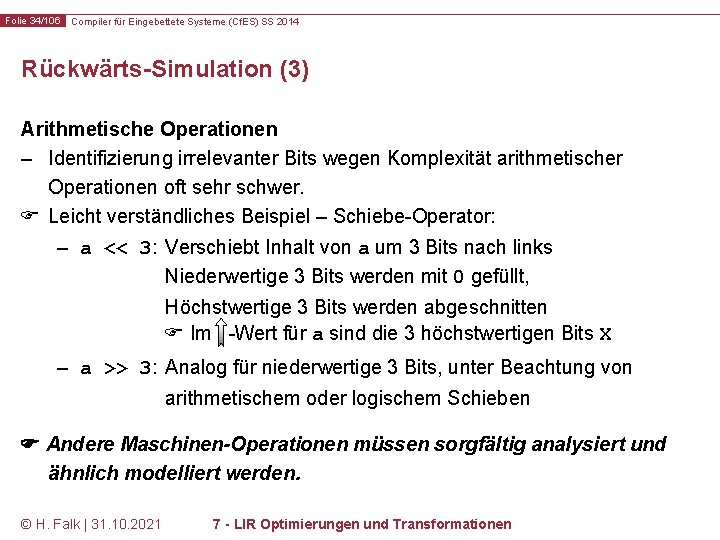 Folie 34/106 Compiler für Eingebettete Systeme (CfES) SS 2014

Rückwärts-Simulation (3)

Arithmetische Operationen
– Identifizierung irrelevanter Bits wegen Komplexität arithmetischer Operationen oft sehr schwer.
☞ Leicht verständliches Beispiel – Schiebe-Operator:
– a << 3: Verschiebt Inhalt von a um 3 Bits nach links
Niederwertige 3 Bits werden mit 0 gefüllt,
Höchstwertige 3 Bits werden abgeschnitten
☞ Im ⇑-Wert für a sind die 3 höchstwertigen Bits X
– a >> 3: Analog für niederwertige 3 Bits, unter Beachtung von arithmetischem oder logischem Schieben

☛ Andere Maschinen-Operationen müssen sorgfältig analysiert und ähnlich modelliert werden.

© H. Falk | 31.10.2021 7 - LIR Optimierungen und Transformationen